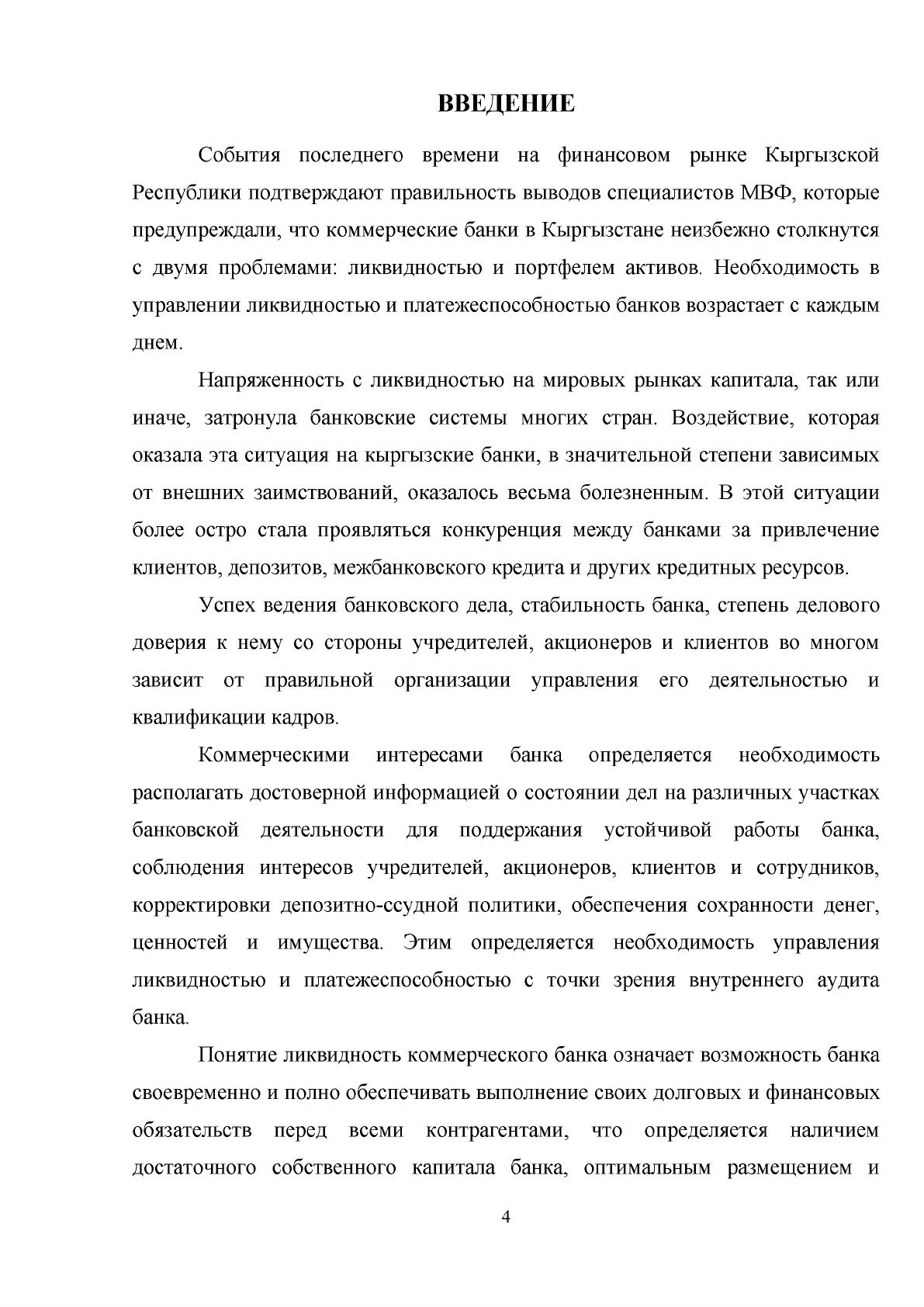 ВВЕДЕНИЕ

События последнего времени на финансовом рынке Кыргызской Республики подтверждают правильность выводов специалистов МВФ, которые предупреждали, что коммерческие банки в Кыргызстане неизбежно столкнутся с двумя проблемами: ликвидностью и портфелем активов. Необходимость в управлении ликвидностью и платежеспособностью банков возрастает с каждым днем.

Напряженность с ликвидностью на мировых рынках капитала, так или иначе, затронула банковские системы многих стран. Воздействие, которая оказала эта ситуация на кыргызские банки, в значительной степени зависимых от внешних заимствований, оказалось весьма болезненным. В этой ситуации более остро стала проявляться конкуренция между банками за привлечение клиентов, депозитов, межбанковского кредита и других кредитных ресурсов.

Успех ведения банковского дела, стабильность банка, степень делового доверия к нему со стороны учредителей, акционеров и клиентов во многом зависит от правильной организации управления его деятельностью и квалификации кадров.

Коммерческими интересами банка определяется необходимость располагать достоверной информацией о состоянии дел на различных участках банковской деятельности для поддержания устойчивой работы банка, соблюдения интересов учредителей, акционеров, клиентов и сотрудников, корректировки депозитно-ссудной политики, обеспечения сохранности денег, ценностей и имущества. Этим определяется необходимость управления ликвидностью и платежеспособностью с точки зрения внутреннего аудита банка.

Понятие ликвидность коммерческого банка означает возможность банка своевременно и полно обеспечивать выполнение своих долговых и финансовых обязательств перед всеми контрагентами, что определяется наличием достаточного собственного капитала банка, оптимальным размещением и

4